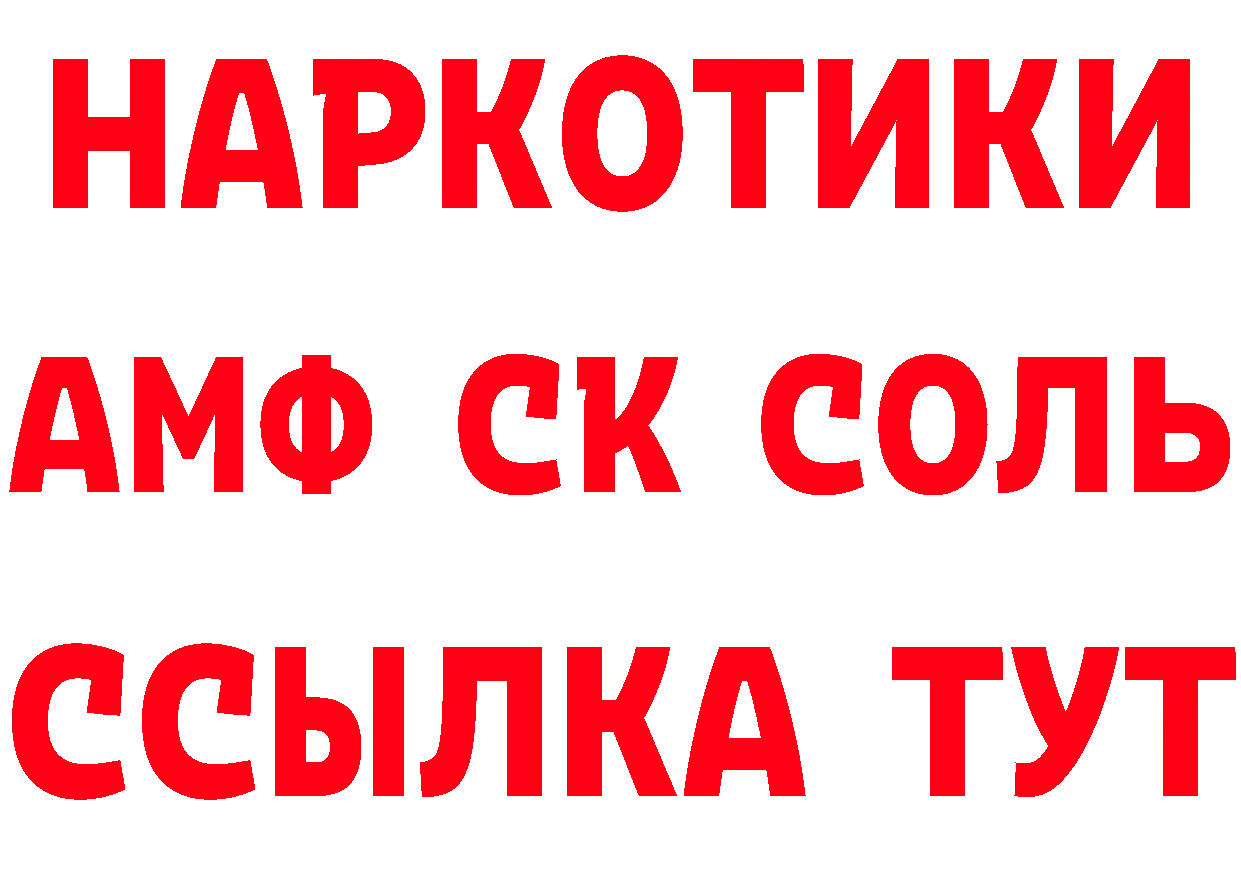 НАРКОТИКИ

АМФ СК СОЛЬ

ССЫЛКА ТУТ